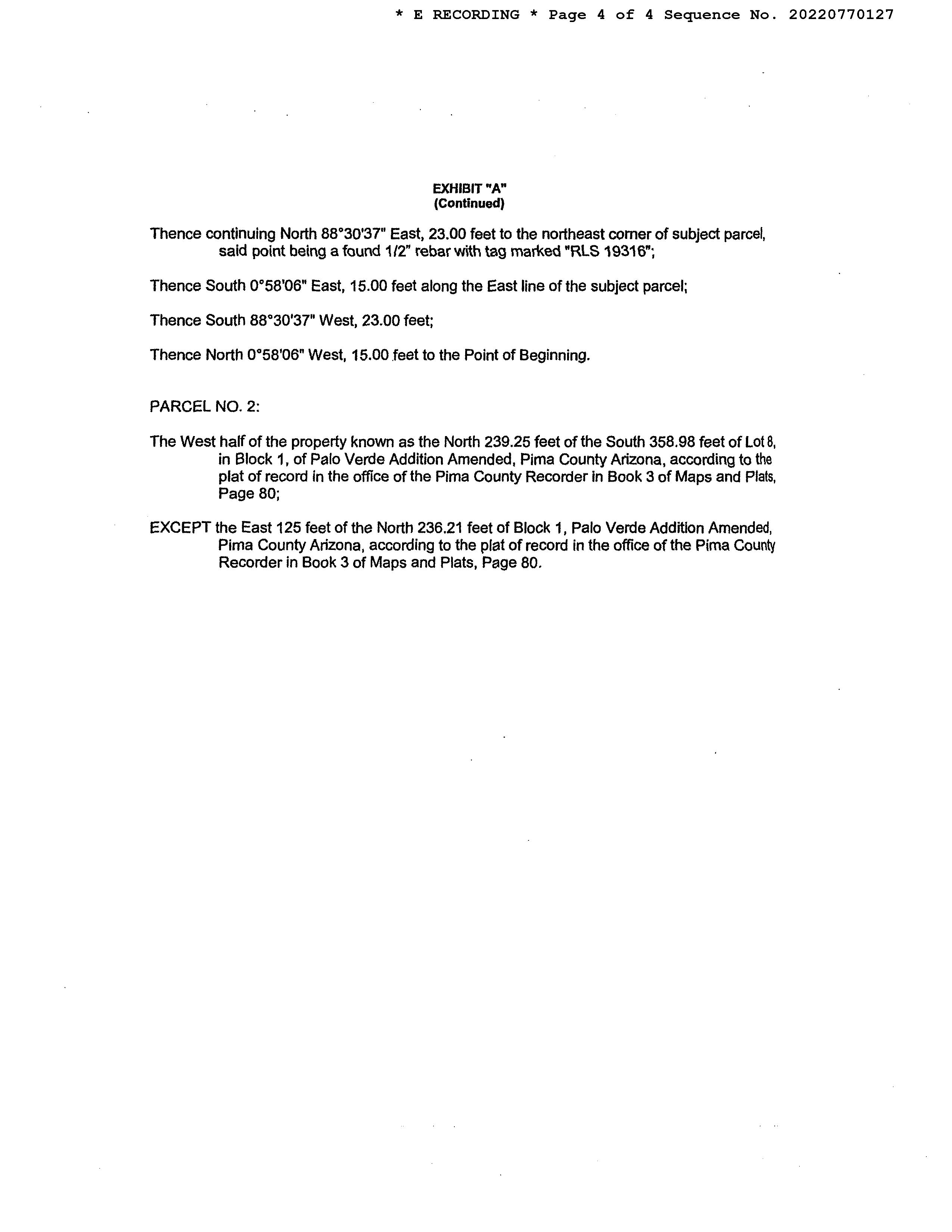 * E RECORDING * Page 4 of 4 Sequence No. 20220770127

EXHIBIT "A"
(Continued)

Thence continuing North 88°30'37" East, 23.00 feet to the northeast corner of subject parcel, said point being a found 1/2" rebar with tag marked "RLS 19316";

Thence South 0°58'06" East, 15.00 feet along the East line of the subject parcel;

Thence South 88°30'37" West, 23.00 feet;

Thence North 0°58'06" West, 15.00 feet to the Point of Beginning.

PARCEL NO. 2:

The West half of the property known as the North 239.25 feet of the South 358.98 feet of Lot 8, in Block 1, of Palo Verde Addition Amended, Pima County Arizona, according to the plat of record in the office of the Pima County Recorder in Book 3 of Maps and Plats, Page 80;

EXCEPT the East 125 feet of the North 236.21 feet of Block 1, Palo Verde Addition Amended, Pima County Arizona, according to the plat of record in the office of the Pima County Recorder in Book 3 of Maps and Plats, Page 80.